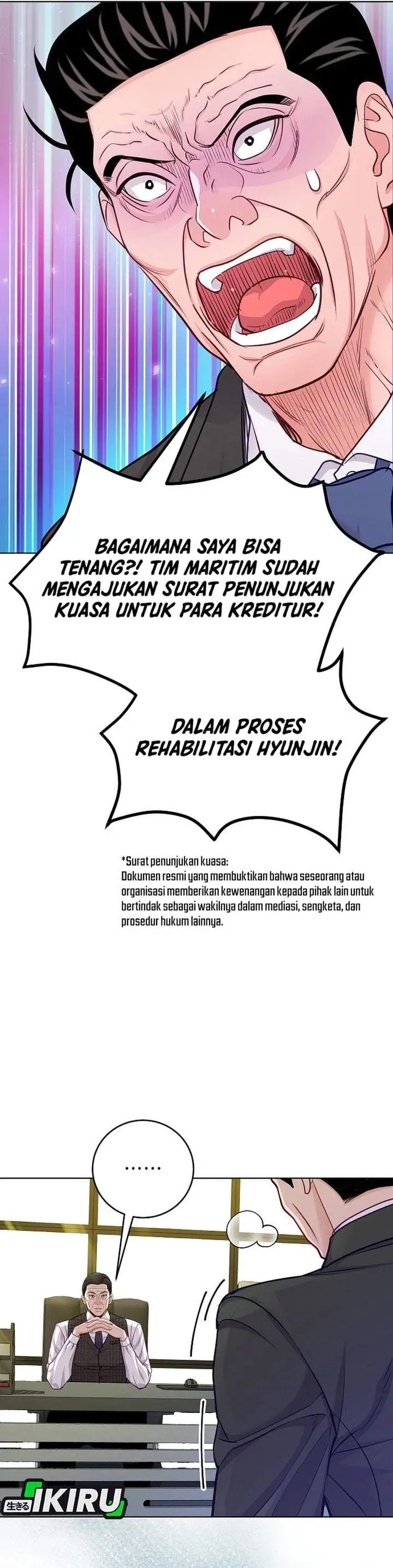 BAGAIMANA SAYA BISA TENANG?! TIM MARITIM SUDAH MENGAJUKAN SURAT PENUNJUKAN KUASA UNTUK PARA KREDITUR!

DALAM PROSES REHABILITASI HYUNJIN!

*Surat penunjukan kuasa:
Dokumen resmi yang membuktikan bahwa seseorang atau organisasi memberikan kewenangan kepada pihak lain untuk bertindak sebagai wakilnya dalam mediasi, sengketa, dan prosedur hukum lainnya.

......

生きる IKIRU